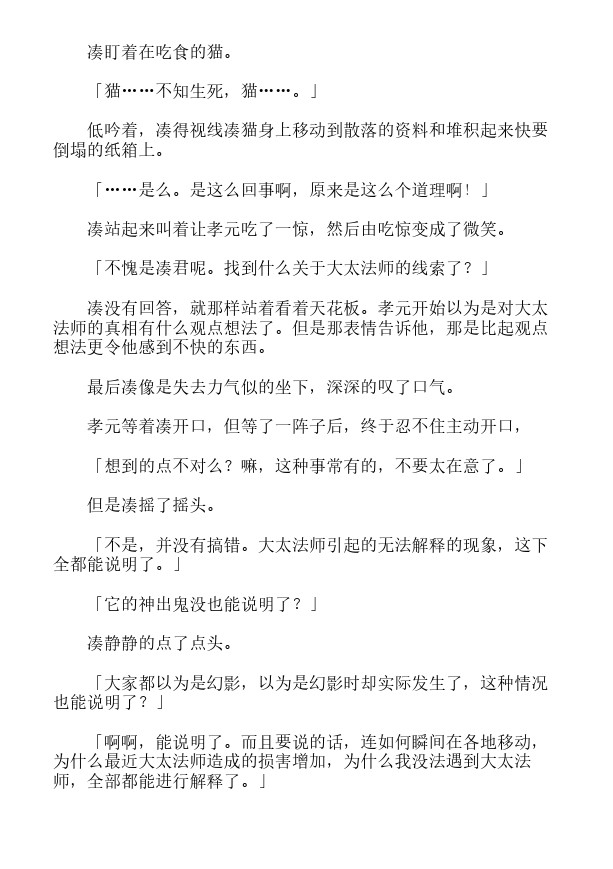 凑盯着在吃食的猫。

「猫……不知生死，猫……。」

低吟着，凑得视线凑猫身上移动到散落的资料和堆积起来快要倒塌的纸箱上。

「……是么。是这么回事啊，原来是这么个道理啊！」

凑站起来叫着让孝元吃了一惊，然后由吃惊变成了微笑。

「不愧是凑君呢。找到什么关于大太法师的线索了？」

凑没有回答，就那样站着看着天花板。孝元开始以为是对大太法师的真相有什么观点想法了。但是那表情告诉他，那是比起观点想法更令他感到不快的东西。

最后凑像是失去力气似的坐下，深深的叹了口气。

孝元等着凑开口，但等了一阵子后，终于忍不住主动开口，

「想到的点不对么？嘛，这种事常有的，不要太在意了。」

但是凑摇了摇头。

「不是，并没有搞错。大太法师引起的无法解释的现象，这下全都能说明了。」

「它的神出鬼没也能说明了？」

凑静静的点了点头。

「大家都以为是幻影，以为是幻影时却实际发生了，这种情况也能说明了？」

「啊啊，能说明了。而且要说的话，连如何瞬间在各地移动，为什么最近大太法师造成的损害增加，为什么我没法遇到大太法师，全部都能进行解释了。」